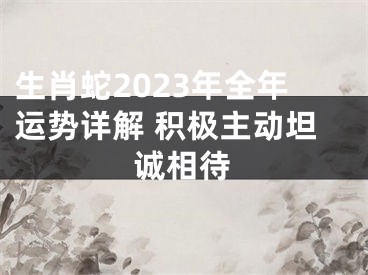 生肖蛇2023年全年运势详解 积极主动坦诚相待